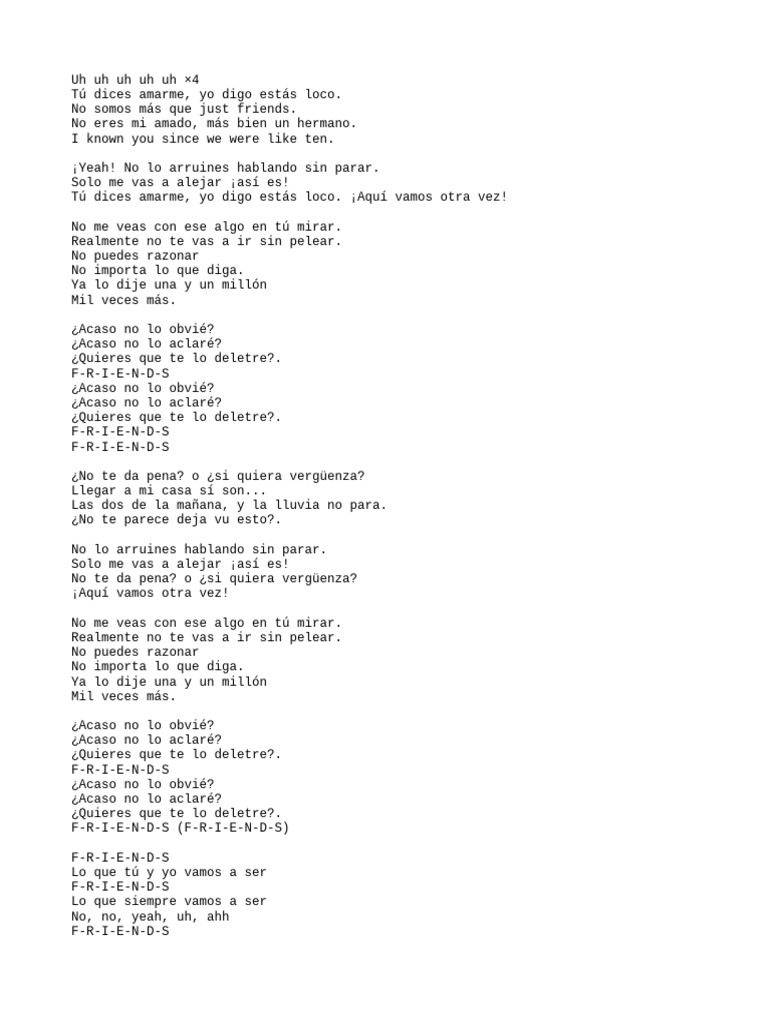 Uh uh uh uh uh ×4
Tú dices amarme, yo digo estás loco.
No somos más que just friends.
No eres mi amado, más bien un hermano.
I known you since we were like ten.

¡Yeah! No lo arruines hablando sin parar.
Solo me vas a alejar ¡así es!
Tú dices amarme, yo digo estás loco. ¡Aquí vamos otra vez!

No me veas con ese algo en tú mirar.
Realmente no te vas a ir sin pelear.
No puedes razonar
No importa lo que diga.
Ya lo dije una y un millón
Mil veces más.

¿Acaso no lo obvié?
¿Acaso no lo aclaré?
¿Quieres que te lo deletre?.
F-R-I-E-N-D-S
¿Acaso no lo obvié?
¿Acaso no lo aclaré?
¿Quieres que te lo deletre?.
F-R-I-E-N-D-S
F-R-I-E-N-D-S

¿No te da pena? o ¿si quiera vergüenza?
Llegar a mi casa sí son...
Las dos de la mañana, y la lluvia no para.
¿No te parece deja vu esto?.

No lo arruines hablando sin parar.
Solo me vas a alejar ¡así es!
No te da pena? o ¿si quiera vergüenza?
¡Aquí vamos otra vez!

No me veas con ese algo en tú mirar.
Realmente no te vas a ir sin pelear.
No puedes razonar
No importa lo que diga.
Ya lo dije una y un millón
Mil veces más.

¿Acaso no lo obvié?
¿Acaso no lo aclaré?
¿Quieres que te lo deletre?.
F-R-I-E-N-D-S
¿Acaso no lo obvié?
¿Acaso no lo aclaré?
¿Quieres que te lo deletre?.
F-R-I-E-N-D-S (F-R-I-E-N-D-S)

F-R-I-E-N-D-S
Lo que tú y yo vamos a ser
F-R-I-E-N-D-S
Lo que siempre vamos a ser
No, no, yeah, uh, ahh
F-R-I-E-N-D-S